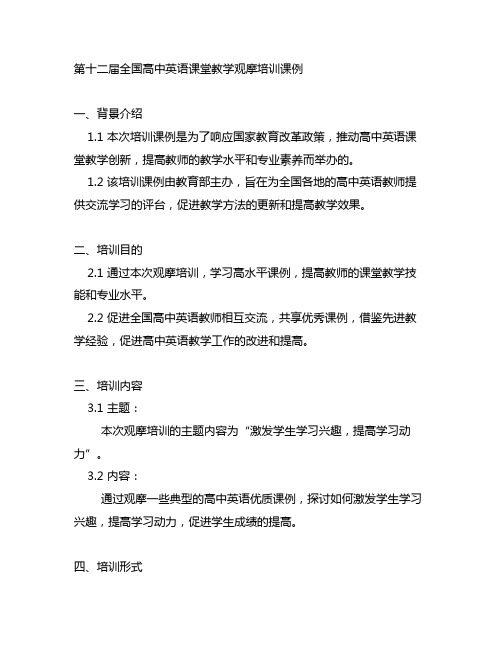 第十二届全国高中英语课堂教学观摩培训课例

一、背景介绍

1.1 本次培训课例是为了响应国家教育改革政策，推动高中英语课堂教学创新，提高教师的教学水平和专业素养而举办的。

1.2 该培训课例由教育部主办，旨在为全国各地的高中英语教师提供交流学习的评台，促进教学方法的更新和提高教学效果。

二、培训目的

2.1 通过本次观摩培训，学习高水平课例，提高教师的课堂教学技能和专业水平。

2.2 促进全国高中英语教师相互交流，共享优秀课例，借鉴先进教学经验，促进高中英语教学工作的改进和提高。

三、培训内容

3.1 主题：

本次观摩培训的主题内容为“激发学生学习兴趣，提高学习动力”。

3.2 内容：

通过观摩一些典型的高中英语优质课例，探讨如何激发学生学习兴趣，提高学习动力，促进学生成绩的提高。

四、培训形式